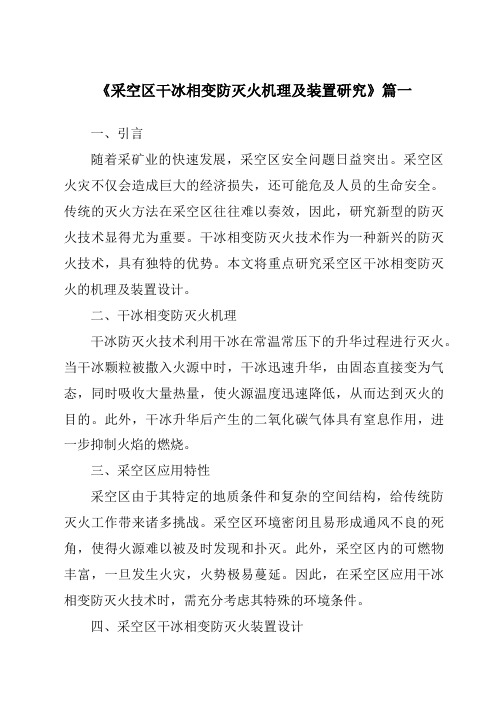 《采空区干冰相变防灭火机理及装置研究》篇一

一、引言

随着采矿业的快速发展，采空区安全问题日益突出。采空区火灾不仅会造成巨大的经济损失，还可能危及人员的生命安全。传统的灭火方法在采空区往往难以奏效，因此，研究新型的防灭火技术显得尤为重要。干冰相变防灭火技术作为一种新兴的防灭火技术，具有独特的优势。本文将重点研究采空区干冰相变防灭火的机理及装置设计。

二、干冰相变防灭火机理

干冰防灭火技术利用干冰在常温常压下的升华过程进行灭火。当干冰颗粒被撒入火源中时，干冰迅速升华，由固态直接变为气态，同时吸收大量热量，使火源温度迅速降低，从而达到灭火的目的。此外，干冰升华后产生的二氧化碳气体具有窒息作用，进一步抑制火焰的燃烧。

三、采空区应用特性

采空区由于其特定的地质条件和复杂的空间结构，给传统防灭火工作带来诸多挑战。采空区环境密闭且易形成通风不良的死角，使得火源难以被及时发现和扑灭。此外，采空区内的可燃物丰富，一旦发生火灾，火势极易蔓延。因此，在采空区应用干冰相变防灭火技术时，需充分考虑其特殊的环境条件。

四、采空区干冰相变防灭火装置设计